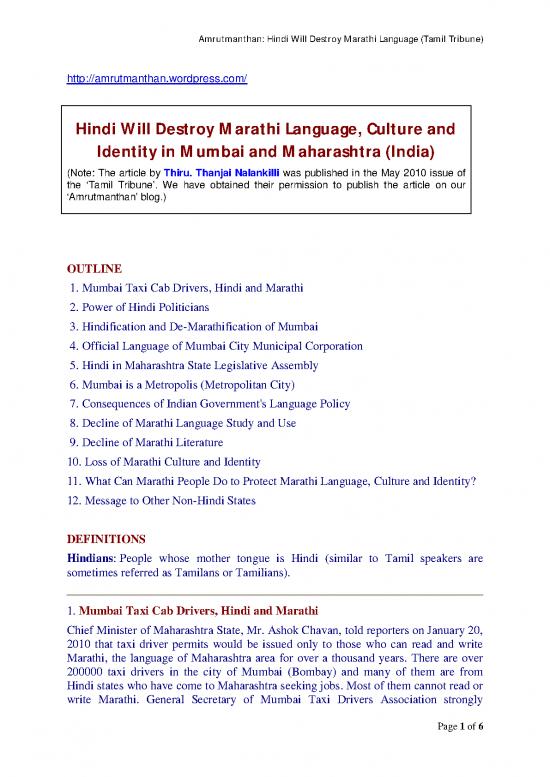 Amrutmanthan: Hindi Will Destroy Marathi Language (Tamil Tribune)

http://amrutmanthan.wordpress.com/

Hindi Will Destroy Marathi Language, Culture and Identity in Mumbai and Maharashtra (India)

(Note: The article by Thiru. Thanjai Nalankilli was published in the May 2010 issue of the 'Tamil Tribune'. We have obtained their permission to publish the article on our 'Amrutmanthan' blog.)

OUTLINE

1. Mumbai Taxi Cab Drivers, Hindi and Marathi
2. Power of Hindi Politicians
3. Hindification and De-Marathification of Mumbai
4. Official Language of Mumbai City Municipal Corporation
5. Hindi in Maharashtra State Legislative Assembly
6. Mumbai is a Metropolis (Metropolitan City)
7. Consequences of Indian Government's Language Policy
8. Decline of Marathi Language Study and Use
9. Decline of Marathi Literature
10. Loss of Marathi Culture and Identity
11. What Can Marathi People Do to Protect Marathi Language, Culture and Identity?
12. Message to Other Non-Hindi States

DEFINITIONS

Hindians: People whose mother tongue is Hindi (similar to Tamil speakers are sometimes referred as Tamilans or Tamilians).

1. Mumbai Taxi Cab Drivers, Hindi and Marathi

Chief Minister of Maharashtra State, Mr. Ashok Chavan, told reporters on January 20, 2010 that taxi driver permits would be issued only to those who can read and write Marathi, the language of Maharashtra area for over a thousand years. There are over 200000 taxi drivers in the city of Mumbai (Bombay) and many of them are from Hindi states who have come to Maharashtra seeking jobs. Most of them cannot read or write Marathi. General Secretary of Mumbai Taxi Drivers Association strongly

Page 1 of 6